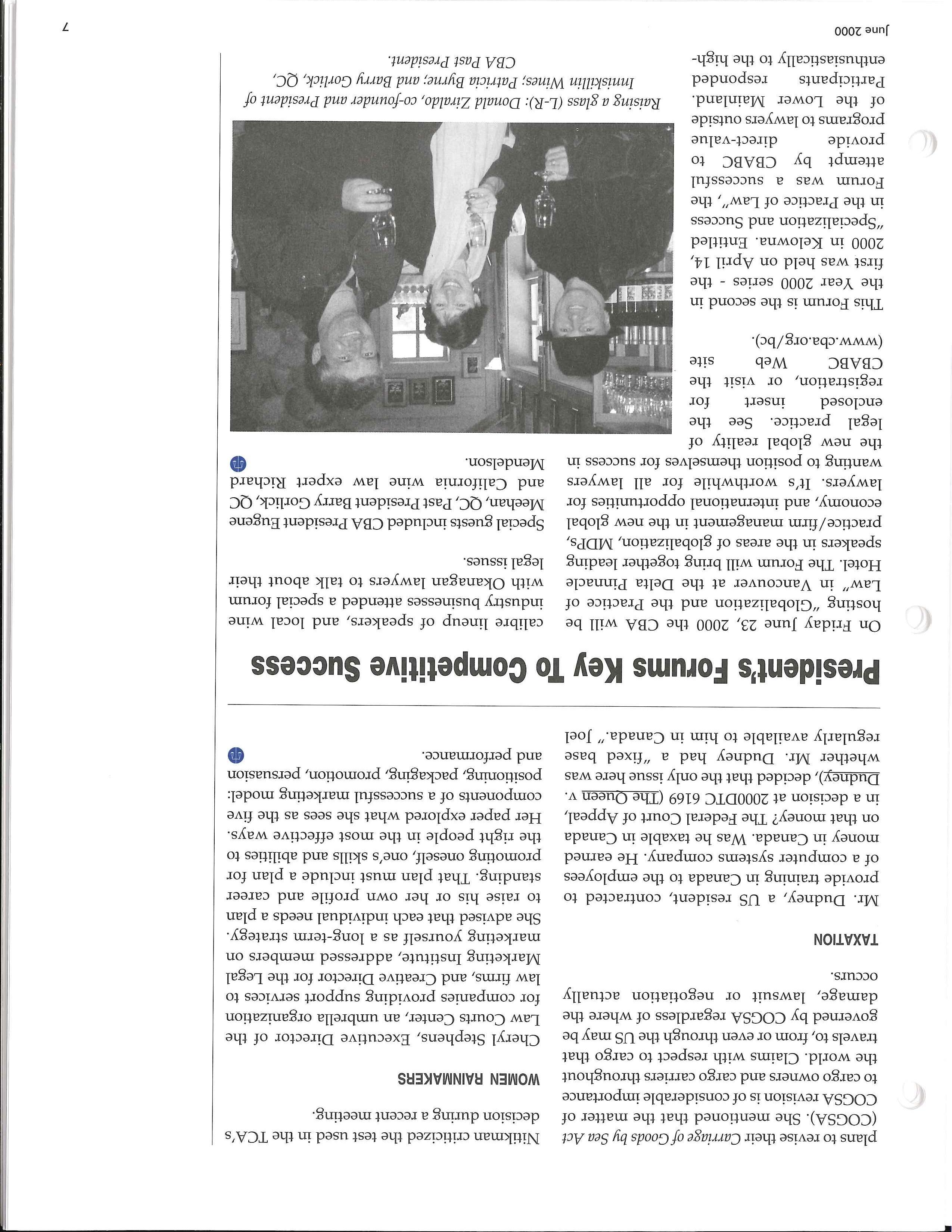 plans to revise their Carriage of Goods by Sea Act (COGSA). She mentioned that the matter of COGSA revision is of considerable importance to cargo owners and cargo carriers throughout the world. Claims with respect to cargo that travels to, from or even through the US may be governed by COGSA regardless of where the damage, lawsuit or negotiation actually occurs.

TAXATION

Mr. Dudney, a US resident, contracted to provide training in Canada to the employees of a computer systems company. He earned money in Canada. Was he taxable in Canada on that money? The Federal Court of Appeal, in a decision at 2000DTC 6169 (The Queen v. Dudney), decided that the only issue here was whether Mr. Dudney had a "fixed base regularly available to him in Canada." Joel Nitikman criticized the test used in the TCA's decision during a recent meeting.

WOMEN RAINMAKERS

Cheryl Stephens, Executive Director of the Law Courts Center, an umbrella organization for companies providing support services to law firms, and Creative Director for the Legal Marketing Institute, addressed members on marketing yourself as a long-term strategy. She advised that each individual needs a plan to raise his or her own profile and career standing. That plan must include a plan for promoting oneself, one's skills and abilities to the right people in the most effective ways. Her paper explored what she sees as the five components of a successful marketing model: positioning, packaging, promotion, persuasion and performance.

President's Forums Key To Competitive Success

On Friday June 23, 2000 the CBA will be hosting "Globalization and the Practice of Law" in Vancouver at the Delta Pinnacle Hotel. The Forum will bring together leading speakers in the areas of globalization, MDPs, practice/firm management in the new global economy, and international opportunities for lawyers. It's worthwhile for all lawyers wanting to position themselves for success in the new global reality of legal practice. See the enclosed insert for registration, or visit the CBABC Web site (www.cba.org/bc).

This Forum is the second in the Year 2000 series - the first was held on April 14, 2000 in Kelowna. Entitled "Specialization and Success in the Practice of Law", the Forum was a successful attempt by CBABC to provide direct-value programs to lawyers outside of the Lower Mainland. Participants responded enthusiastically to the high-calibre lineup of speakers, and local wine industry businesses attended a special forum with Okanagan lawyers to talk about their legal issues.

Special guests included CBA President Eugene Meehan, QC, Past President Barry Gorlick, QC and California wine law expert Richard Mendelson.

Raising a glass (L-R): Donald Ziraldo, co-founder and President of Inniskillin Wines; Patricia Byrne; and Barry Gorlick, QC, CBA Past President.

June 2000

7